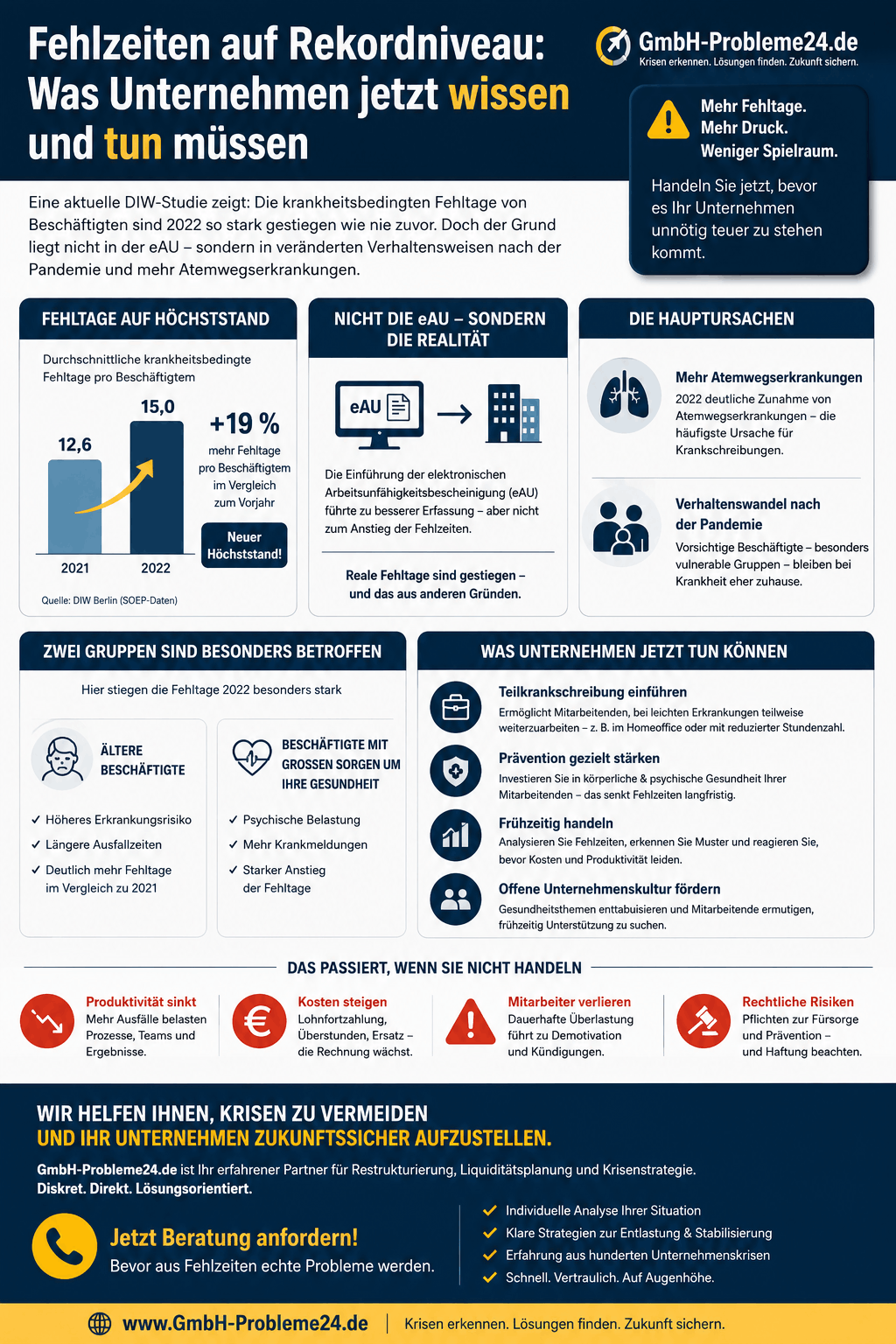 Fehlzeiten auf Rekordniveau: Was Unternehmen jetzt wissen und tun müssen

GmbH-Probleme24.de
Krisen erkennen. Lösungen finden. Zukunft sichern.

Mehr Fehltage.
Mehr Druck.
Weniger Spielraum.

Handeln Sie jetzt, bevor es Ihr Unternehmen unnötig teuer zu stehen kommt.

Eine aktuelle DIW-Studie zeigt: Die krankheitsbedingten Fehltage von Beschäftigten sind 2022 so stark gestiegen wie nie zuvor. Doch der Grund liegt nicht in der eAU – sondern in veränderten Verhaltensweisen nach der Pandemie und mehr Atemwegserkrankungen.

FEHLTAGE AUF HÖCHSTSTAND

Durchschnittliche krankheitsbedingte Fehltage pro Beschäftigtem

12,6
15,0
2021
2022

+19 %
mehr Fehltage pro Beschäftigtem im Vergleich zum Vorjahr

Neuer Höchststand!

Quelle: DIW Berlin (SOEP-Daten)

NICHT DIE eAU – SONDERN DIE REALITÄT

eAU

Die Einführung der elektronischen Arbeitsunfähigkeitsbescheinigung (eAU) führte zu besserer Erfassung – aber nicht zum Anstieg der Fehlzeiten.

Reale Fehltage sind gestiegen – und das aus anderen Gründen.

DIE HAUPTURSACHEN

Mehr Atemwegserkrankungen
2022 deutliche Zunahme von Atemwegserkrankungen – die häufigste Ursache für Krankschreibungen.

Verhaltenswandel nach der Pandemie
Vorsichtige Beschäftigte – besonders vulnerable Gruppen – bleiben bei Krankheit eher zuhause.

ZWEI GRUPPEN SIND BESONDERS BETROFFEN

Hier stiegen die Fehltage 2022 besonders stark

ÄLTERE BESCHÄFTIGTE
✓ Höheres Erkrankungsrisiko
✓ Längere Ausfallzeiten
✓ Deutlich mehr Fehltage im Vergleich zu 2021

BESCHÄFTIGTE MIT GROSSEN SORGEN UM IHRE GESUNDHEIT
✓ Psychische Belastung
✓ Mehr Krankmeldungen
✓ Starker Anstieg der Fehltage

WAS UNTERNEHMEN JETZT TUN KÖNNEN

Teilkrankschreibung einführen
Ermöglicht Mitarbeitenden, bei leichten Erkrankungen teilweise weiterzuarbeiten – z. B. im Homeoffice oder mit reduzierter Stundenzahl.

Prävention gezielt stärken
Investieren Sie in körperliche & psychische Gesundheit Ihrer Mitarbeitenden – das senkt Fehlzeiten langfristig.

Frühzeitig handeln
Analysieren Sie Fehlzeiten, erkennen Sie Muster und reagieren Sie, bevor Kosten und Produktivität leiden.

Offene Unternehmenskultur fördern
Gesundheitsthemen enttabuisieren und Mitarbeitende ermutigen, frühzeitig Unterstützung zu suchen.

DAS PASSIERT, WENN SIE NICHT HANDELN

Produktivität sinkt
Mehr Ausfälle belasten Prozesse, Teams und Ergebnisse.

Kosten steigen
Lohnfortzahlung, Überstunden, Ersatz – die Rechnung wächst.

Mitarbeiter verlieren
Dauerhafte Überlastung führt zu Demotivation und Kündigungen.

Rechtliche Risiken
Pflichten zur Fürsorge und Prävention – und Haftung beachten.

WIR HELFEN IHNEN, KRISEN ZU VERMEIDEN
UND IHR UNTERNEHMEN ZUKUNFTSSICHER AUFZUSTELLEN.

GmbH-Probleme24.de ist Ihr erfahrener Partner für Restrukturierung, Liquiditätsplanung und Krisenstrategie.
Diskret. Direkt. Lösungsorientiert.

Jetzt Beratung anfordern!
Bevor aus Fehlzeiten echte Probleme werden.

✓ Individuelle Analyse Ihrer Situation
✓ Klare Strategien zur Entlastung & Stabilisierung
✓ Erfahrung aus hunderten Unternehmenskrisen
✓ Schnell. Vertraulich. Auf Augenhöhe.

www.GmbH-Probleme24.de | Krisen erkennen. Lösungen finden. Zukunft sichern.